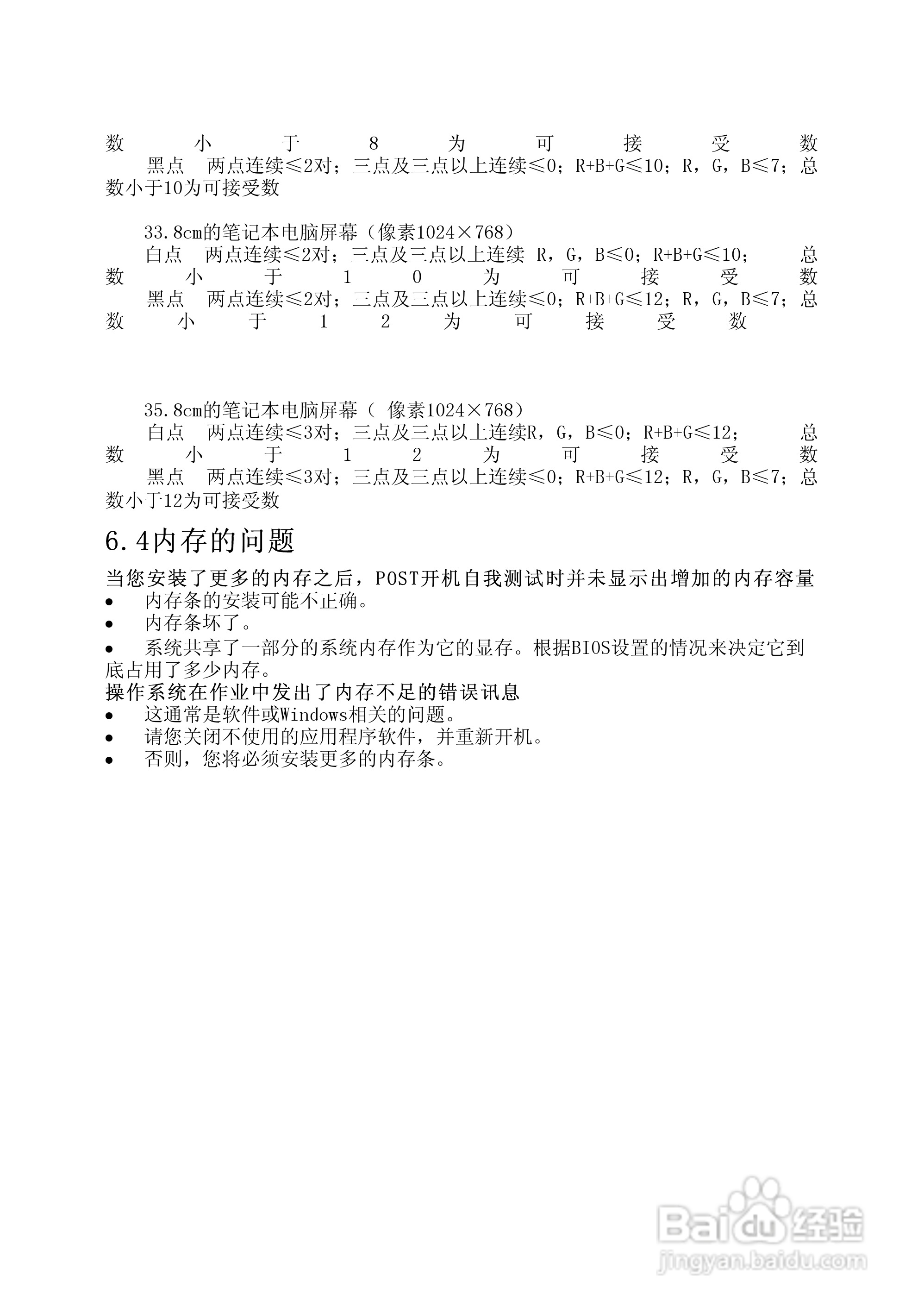 数小于8为可接受数

黑点 两点连续≤2对；三点及三点以上连续≤0；R+B+G≤10；R，G，B≤7；总数小于10为可接受数

33.8cm的笔记本电脑屏幕（像素1024×768）

白点 两点连续≤2对；三点及三点以上连续 R，G，B≤0；R+B+G≤10； 总数小于10为可接受数

黑点 两点连续≤2对；三点及三点以上连续≤0；R+B+G≤12；R，G，B≤7；总数小于12为可接受数

35.8cm的笔记本电脑屏幕（ 像素1024×768）

白点 两点连续≤3对；三点及三点以上连续R，G，B≤0；R+B+G≤12； 总数小于12为可接受数

黑点 两点连续≤3对；三点及三点以上连续≤0；R+B+G≤12；R，G，B≤7；总数小于12为可接受数

6.4内存的问题

当您安装了更多的内存之后，POST开机自我测试时并未显示出增加的内存容量

• 内存条的安装可能不正确。
• 内存条坏了。
• 系统共享了一部分的系统内存作为它的显存。根据BIOS设置的情况来决定它到底占用了多少内存。

操作系统在作业中发出了内存不足的错误讯息

• 这通常是软件或Windows相关的问题。
• 请您关闭不使用的应用程序软件，并重新开机。
• 否则，您将必须安装更多的内存条。

Baidu经验
jingyan.baidu.com